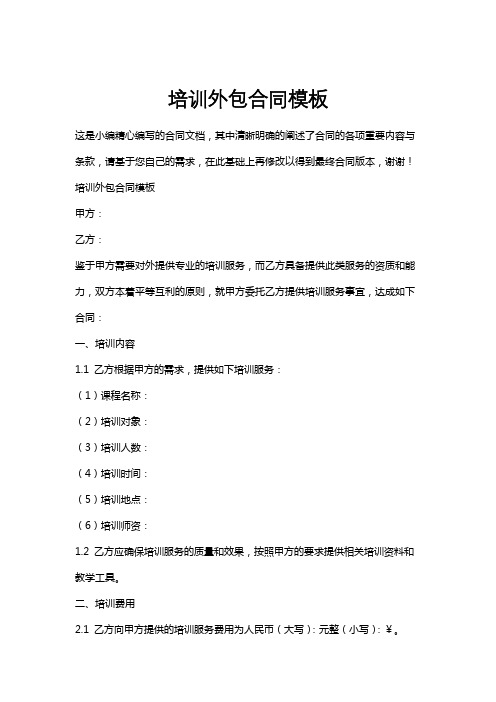 培训外包合同模板

这是小编精心编写的合同文档，其中清晰明确的阐述了合同的各项重要内容与条款，请基于您自己的需求，在此基础上再修改以得到最终合同版本，谢谢！

培训外包合同模板

甲方：

乙方：

鉴于甲方需要对外提供专业的培训服务，而乙方具备提供此类服务的资质和能力，双方本着平等互利的原则，就甲方委托乙方提供培训服务事宜，达成如下合同：

一、培训内容

1.1 乙方根据甲方的需求，提供如下培训服务：

（1）课程名称：

（2）培训对象：

（3）培训人数：

（4）培训时间：

（5）培训地点：

（6）培训师资：

1.2 乙方应确保培训服务的质量和效果，按照甲方的要求提供相关培训资料和教学工具。

二、培训费用

2.1 乙方向甲方提供的培训服务费用为人民币（大写）：元整（小写）：¥。